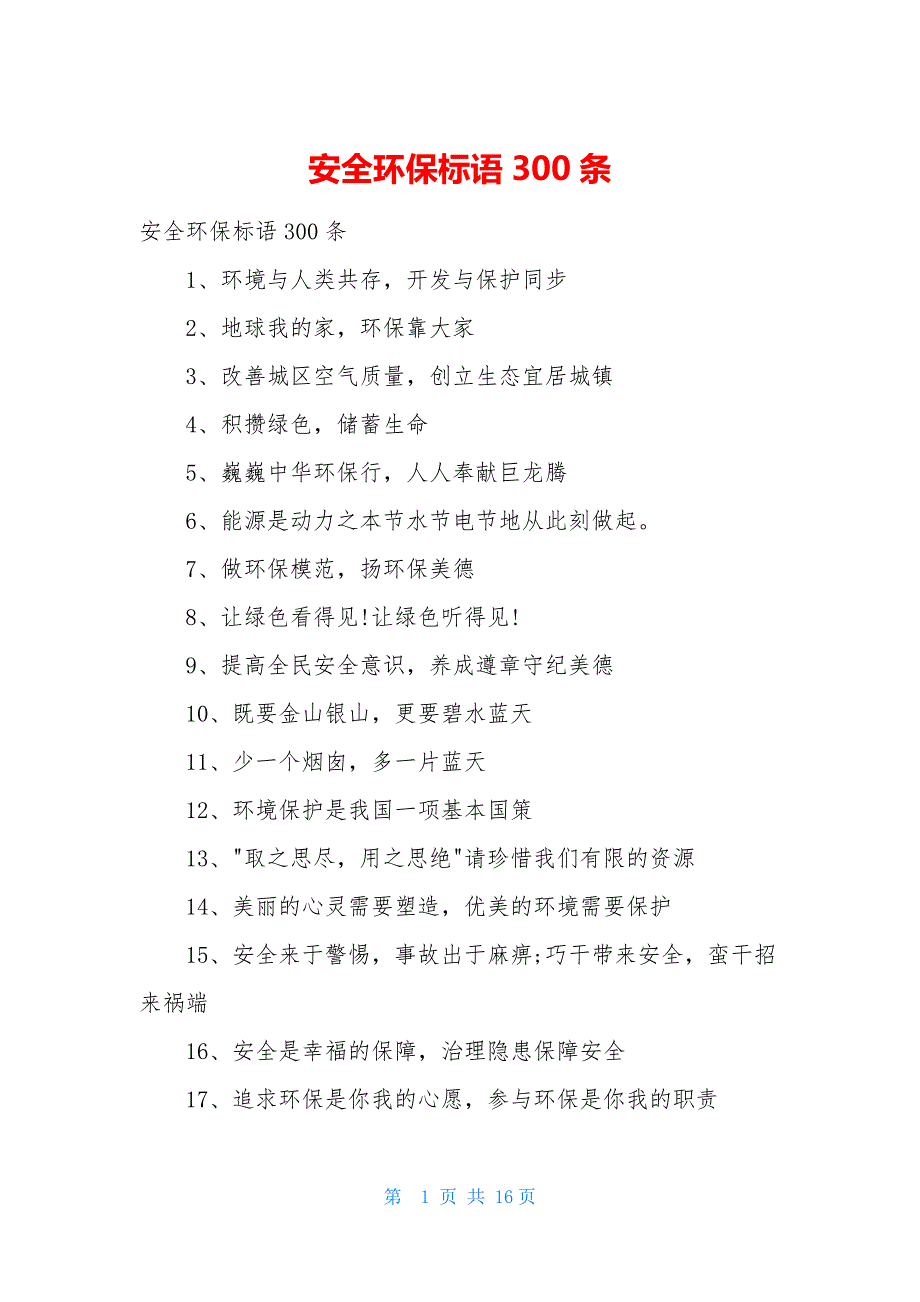 安全环保标语 300 条

安全环保标语 300 条

1、环境与人类共存，开发与保护同步

2、地球我的家，环保靠大家

3、改善城区空气质量，创立生态宜居城镇

4、积攒绿色，储蓄生命

5、巍巍中华环保行，人人奉献巨龙腾

6、能源是动力之本节水节电节地从此刻做起。

7、做环保模范，扬环保美德

8、让绿色看得见!让绿色听得见!

9、提高全民安全意识，养成遵章守纪美德

10、既要金山银山，更要碧水蓝天

11、少一个烟囱，多一片蓝天

12、环境保护是我国一项基本国策

13、"取之思尽，用之思绝"请珍惜我们有限的资源

14、美丽的心灵需要塑造，优美的环境需要保护

15、安全来于警惕，事故出于麻痹;巧干带来安全，蛮干招来祸端

16、安全是幸福的保障，治理隐患保障安全

17、追求环保是你我的心愿，参与环保是你我的职责

第 1 页 共 16 页